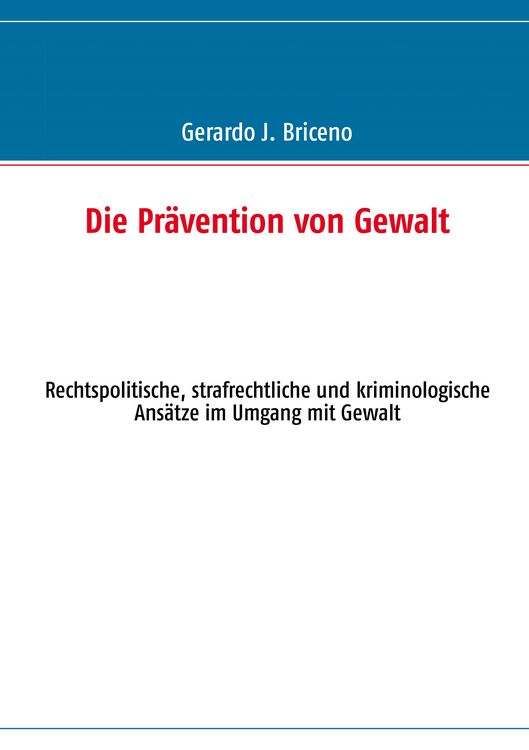 Gerardo J. Briceno

Die Prävention von Gewalt

Rechtspolitische, strafrechtliche und kriminologische Ansätze im Umgang mit Gewalt